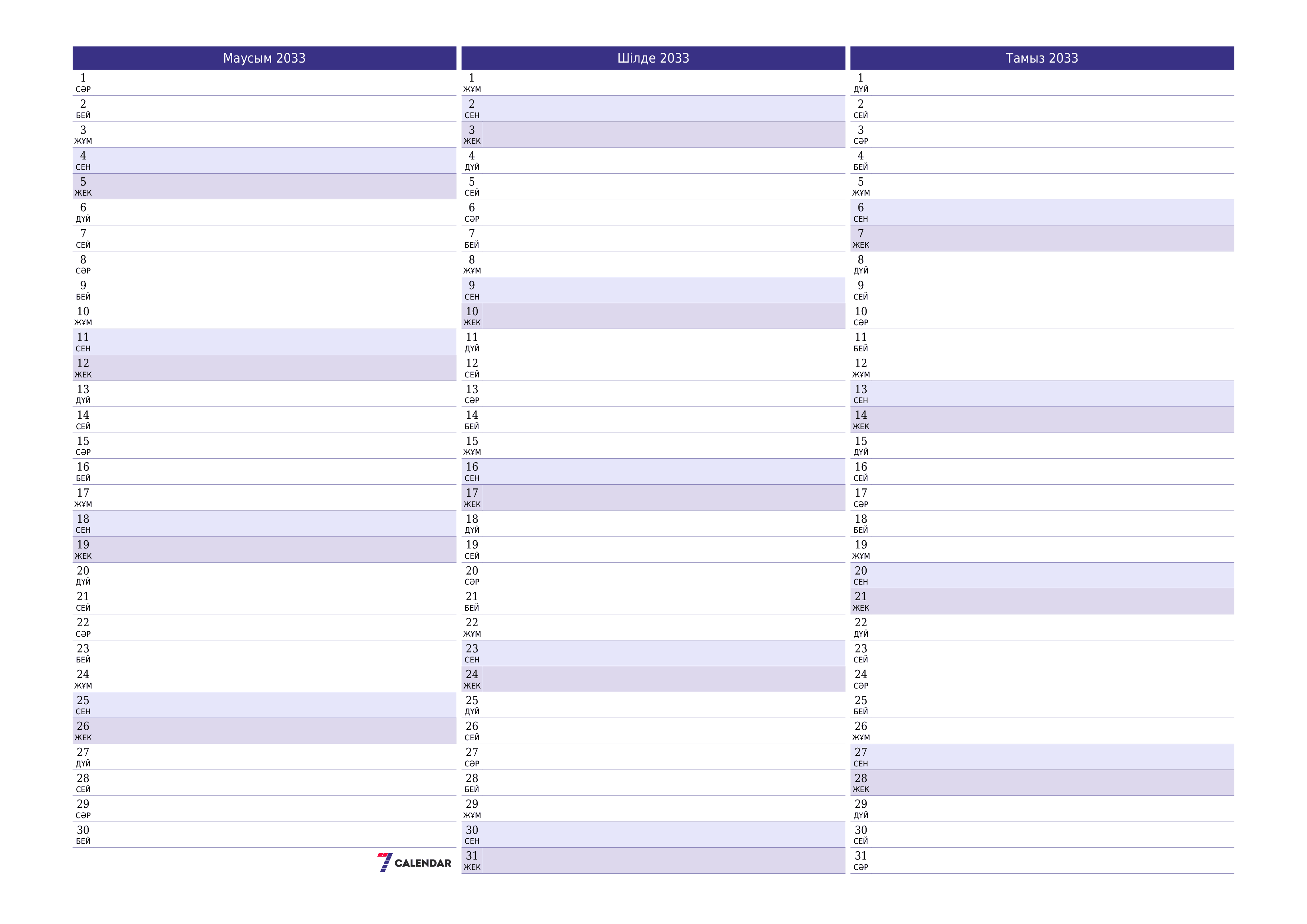 Маусым 2033

1
СӘР
2
БЕЙ
3
ЖҰМ
4
СЕН
5
ЖЕК
6
ДҮЙ
7
СЕЙ
8
СӘР
9
БЕЙ
10
ЖҰМ
11
СЕН
12
ЖЕК
13
ДҮЙ
14
СЕЙ
15
СӘР
16
БЕЙ
17
ЖҰМ
18
СЕН
19
ЖЕК
20
ДҮЙ
21
СЕЙ
22
СӘР
23
БЕЙ
24
ЖҰМ
25
СЕН
26
ЖЕК
27
ДҮЙ
28
СЕЙ
29
СӘР
30
БЕЙ

7 CALENDAR

Шілде 2033

1
ЖҰМ
2
СЕН
3
ЖЕК
4
ДҮЙ
5
СЕЙ
6
СӘР
7
БЕЙ
8
ЖҰМ
9
СЕН
10
ЖЕК
11
ДҮЙ
12
СЕЙ
13
СӘР
14
БЕЙ
15
ЖҰМ
16
СЕН
17
ЖЕК
18
ДҮЙ
19
СЕЙ
20
СӘР
21
БЕЙ
22
ЖҰМ
23
СЕН
24
ЖЕК
25
ДҮЙ
26
СЕЙ
27
СӘР
28
БЕЙ
29
ЖҰМ
30
СЕН
31
ЖЕК

Тамыз 2033

1
ДҮЙ
2
СЕЙ
3
СӘР
4
БЕЙ
5
ЖҰМ
6
СЕН
7
ЖЕК
8
ДҮЙ
9
СЕЙ
10
СӘР
11
БЕЙ
12
ЖҰМ
13
СЕН
14
ЖЕК
15
ДҮЙ
16
СЕЙ
17
СӘР
18
БЕЙ
19
ЖҰМ
20
СЕН
21
ЖЕК
22
ДҮЙ
23
СЕЙ
24
СӘР
25
БЕЙ
26
ЖҰМ
27
СЕН
28
ЖЕК
29
ДҮЙ
30
СЕЙ
31
СӘР